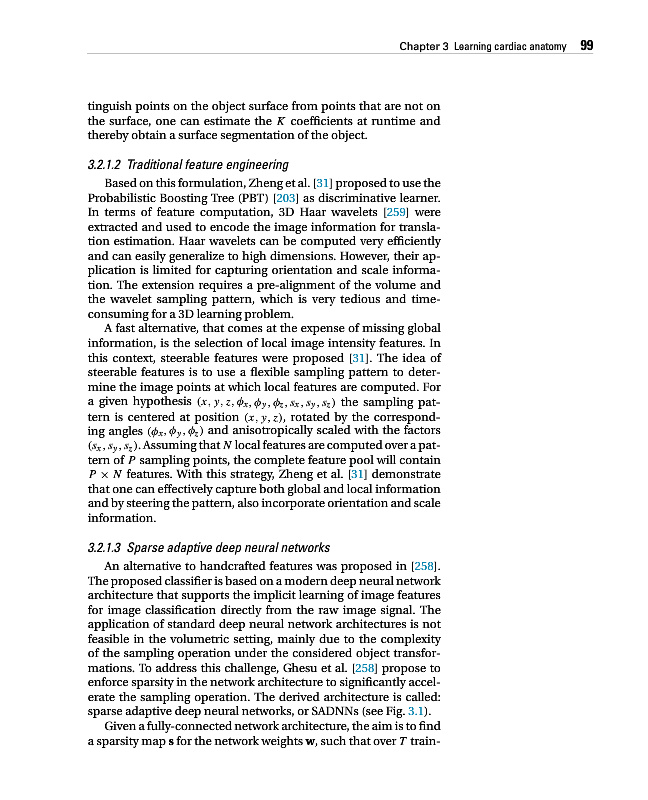 Chapter 3 Learning cardiac anatomy 99

tinguish points on the object surface from points that are not on the surface, one can estimate the $K$ coefficients at runtime and thereby obtain a surface segmentation of the object.

3.2.1.2 Traditional feature engineering

Based on this formulation, Zheng et al. [31] proposed to use the Probabilistic Boosting Tree (PBT) [203] as discriminative learner. In terms of feature computation, 3D Haar wavelets [259] were extracted and used to encode the image information for translation estimation. Haar wavelets can be computed very efficiently and can easily generalize to high dimensions. However, their application is limited for capturing orientation and scale information. The extension requires a pre-alignment of the volume and the wavelet sampling pattern, which is very tedious and time-consuming for a 3D learning problem.

A fast alternative, that comes at the expense of missing global information, is the selection of local image intensity features. In this context, steerable features were proposed [31]. The idea of steerable features is to use a flexible sampling pattern to determine the image points at which local features are computed. For a given hypothesis $(x, y, z, \phi_x, \phi_y, \phi_z, s_x, s_y, s_z)$ the sampling pattern is centered at position $(x, y, z)$, rotated by the corresponding angles $(\phi_x, \phi_y, \phi_z)$ and anisotropically scaled with the factors $(s_x, s_y, s_z)$. Assuming that $N$ local features are computed over a pattern of $P$ sampling points, the complete feature pool will contain $P \times N$ features. With this strategy, Zheng et al. [31] demonstrate that one can effectively capture both global and local information and by steering the pattern, also incorporate orientation and scale information.

3.2.1.3 Sparse adaptive deep neural networks

An alternative to handcrafted features was proposed in [258]. The proposed classifier is based on a modern deep neural network architecture that supports the implicit learning of image features for image classification directly from the raw image signal. The application of standard deep neural network architectures is not feasible in the volumetric setting, mainly due to the complexity of the sampling operation under the considered object transformations. To address this challenge, Ghesu et al. [258] propose to enforce sparsity in the network architecture to significantly accelerate the sampling operation. The derived architecture is called: sparse adaptive deep neural networks, or SADNNs (see Fig. 3.1).

Given a fully-connected network architecture, the aim is to find a sparsity map $\mathbf{s}$ for the network weights $\mathbf{w}$, such that over $T$ train-